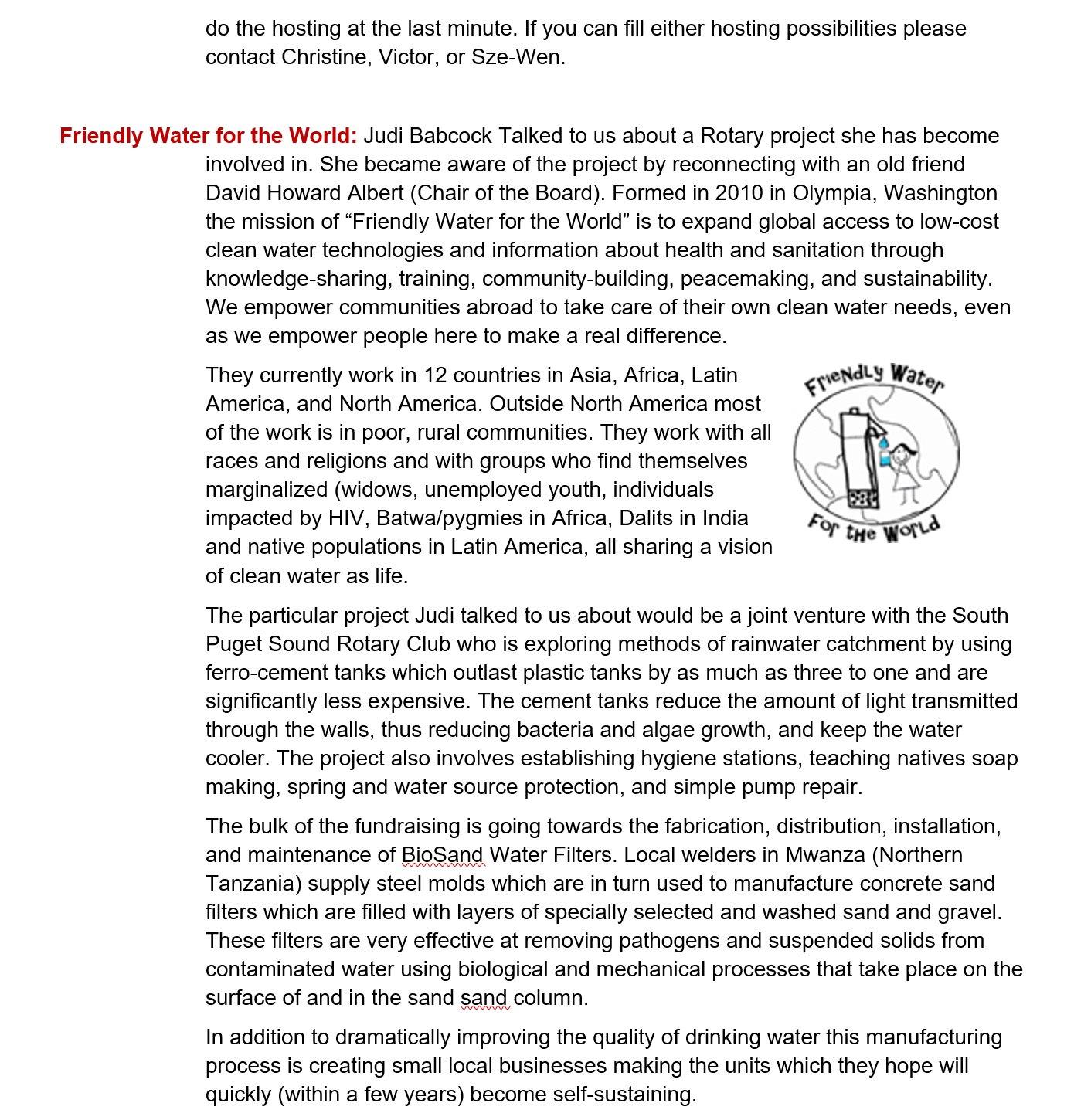 do the hosting at the last minute. If you can fill either hosting possibilities please contact Christine, Victor, or Sze-Wen.

Friendly Water for the World: Judi Babcock Talked to us about a Rotary project she has become involved in. She became aware of the project by reconnecting with an old friend David Howard Albert (Chair of the Board). Formed in 2010 in Olympia, Washington the mission of “Friendly Water for the World” is to expand global access to low-cost clean water technologies and information about health and sanitation through knowledge-sharing, training, community-building, peacemaking, and sustainability. We empower communities abroad to take care of their own clean water needs, even as we empower people here to make a real difference.

They currently work in 12 countries in Asia, Africa, Latin America, and North America. Outside North America most of the work is in poor, rural communities. They work with all races and religions and with groups who find themselves marginalized (widows, unemployed youth, individuals impacted by HIV, Batwa/pygmies in Africa, Dalits in India and native populations in Latin America, all sharing a vision of clean water as life.

FrieNdLy Water

For tHe WorLd

The particular project Judi talked to us about would be a joint venture with the South Puget Sound Rotary Club who is exploring methods of rainwater catchment by using ferro-cement tanks which outlast plastic tanks by as much as three to one and are significantly less expensive. The cement tanks reduce the amount of light transmitted through the walls, thus reducing bacteria and algae growth, and keep the water cooler. The project also involves establishing hygiene stations, teaching natives soap making, spring and water source protection, and simple pump repair.

The bulk of the fundraising is going towards the fabrication, distribution, installation, and maintenance of BioSand Water Filters. Local welders in Mwanza (Northern Tanzania) supply steel molds which are in turn used to manufacture concrete sand filters which are filled with layers of specially selected and washed sand and gravel. These filters are very effective at removing pathogens and suspended solids from contaminated water using biological and mechanical processes that take place on the surface of and in the sand sand column.

In addition to dramatically improving the quality of drinking water this manufacturing process is creating small local businesses making the units which they hope will quickly (within a few years) become self-sustaining.